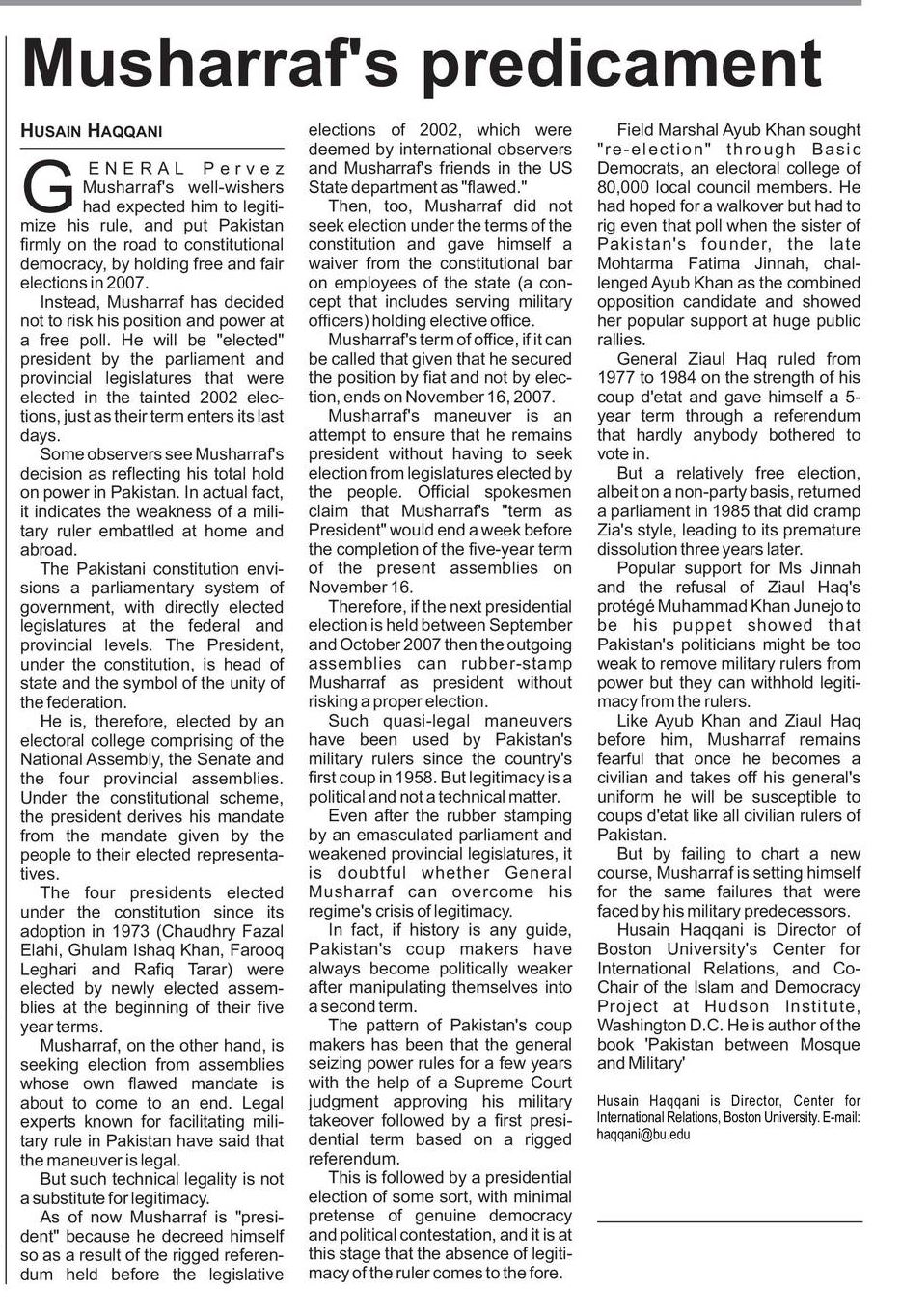 Musharraf's predicament

HUSAIN HAQQANI

GENERAL Pervez Musharraf's well-wishers had expected him to legitimize his rule, and put Pakistan firmly on the road to constitutional democracy, by holding free and fair elections in 2007.

Instead, Musharraf has decided not to risk his position and power at a free poll. He will be "elected" president by the parliament and provincial legislatures that were elected in the tainted 2002 elections, just as their term enters its last days.

Some observers see Musharraf's decision as reflecting his total hold on power in Pakistan. In actual fact, it indicates the weakness of a military ruler embattled at home and abroad.

The Pakistani constitution envisions a parliamentary system of government, with directly elected legislatures at the federal and provincial levels. The President, under the constitution, is head of state and the symbol of the unity of the federation.

He is, therefore, elected by an electoral college comprising of the National Assembly, the Senate and the four provincial assemblies. Under the constitutional scheme, the president derives his mandate from the mandate given by the people to their elected representatives.

The four presidents elected under the constitution since its adoption in 1973 (Chaudhry Fazal Elahi, Ghulam Ishaq Khan, Farooq Leghari and Rafiq Tarar) were elected by newly elected assemblies at the beginning of their five year terms.

Musharraf, on the other hand, is seeking election from assemblies whose own flawed mandate is about to come to an end. Legal experts known for facilitating military rule in Pakistan have said that the maneuver is legal.

But such technical legality is not a substitute for legitimacy.

As of now Musharraf is "president" because he decreed himself so as a result of the rigged referendum held before the legislative elections of 2002, which were deemed by international observers and Musharraf's friends in the US State department as "flawed."

Then, too, Musharraf did not seek election under the terms of the constitution and gave himself a waiver from the constitutional bar on employees of the state (a concept that includes serving military officers) holding elective office.

Musharraf's term of office, if it can be called that given that he secured the position by fiat and not by election, ends on November 16, 2007.

Musharraf's maneuver is an attempt to ensure that he remains president without having to seek election from legislatures elected by the people. Official spokesmen claim that Musharraf's "term as President" would end a week before the completion of the five-year term of the present assemblies on November 16.

Therefore, if the next presidential election is held between September and October 2007 then the outgoing assemblies can rubber-stamp Musharraf as president without risking a proper election.

Such quasi-legal maneuvers have been used by Pakistan's military rulers since the country's first coup in 1958. But legitimacy is a political and not a technical matter.

Even after the rubber stamping by an emasculated parliament and weakened provincial legislatures, it is doubtful whether General Musharraf can overcome his regime's crisis of legitimacy.

In fact, if history is any guide, Pakistan's coup makers have always become politically weaker after manipulating themselves into a second term.

The pattern of Pakistan's coup makers has been that the general seizing power rules for a few years with the help of a Supreme Court judgment approving his military takeover followed by a first presidential term based on a rigged referendum.

This is followed by a presidential election of some sort, with minimal pretense of genuine democracy and political contestation, and it is at this stage that the absence of legitimacy of the ruler comes to the fore.

Field Marshal Ayub Khan sought "re-election" through Basic Democrats, an electoral college of 80,000 local council members. He had hoped for a walkover but had to rig even that poll when the sister of Pakistan's founder, the late Mohtarma Fatima Jinnah, challenged Ayub Khan as the combined opposition candidate and showed her popular support at huge public rallies.

General Ziaul Haq ruled from 1977 to 1984 on the strength of his coup d'etat and gave himself a 5-year term through a referendum that hardly anybody bothered to vote in.

But a relatively free election, albeit on a non-party basis, returned a parliament in 1985 that did cramp Zia's style, leading to its premature dissolution three years later.

Popular support for Ms Jinnah and the refusal of Ziaul Haq's protégé Muhammad Khan Junejo to be his puppet showed that Pakistan's politicians might be too weak to remove military rulers from power but they can withhold legitimacy from the rulers.

Like Ayub Khan and Ziaul Haq before him, Musharraf remains fearful that once he becomes a civilian and takes off his general's uniform he will be susceptible to coups d'etat like all civilian rulers of Pakistan.

But by failing to chart a new course, Musharraf is setting himself for the same failures that were faced by his military predecessors.

Husain Haqqani is Director of Boston University's Center for International Relations, and Co-Chair of the Islam and Democracy Project at Hudson Institute, Washington D.C. He is author of the book 'Pakistan between Mosque and Military'

Husain Haqqani is Director, Center for International Relations, Boston University. E-mail: haqqani@bu.edu